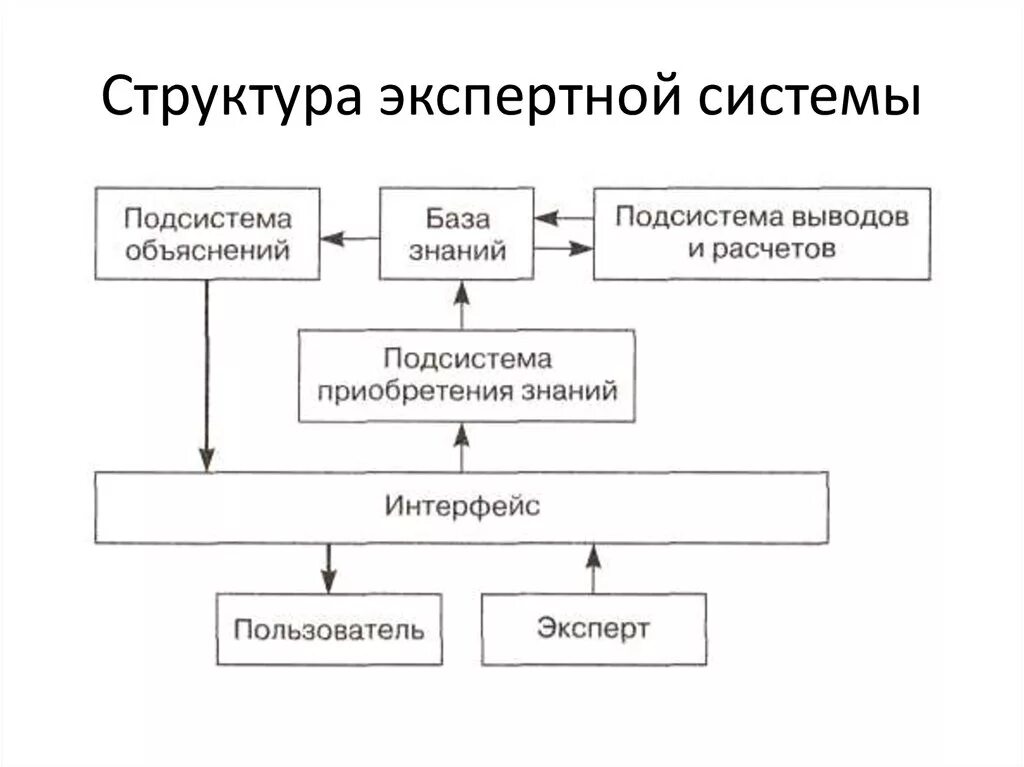 Структура экспертной системы

Подсистема объяснений

База знаний

Подсистема выводов и расчетов

Подсистема приобретения знаний

Интерфейс

Пользователь

Эксперт